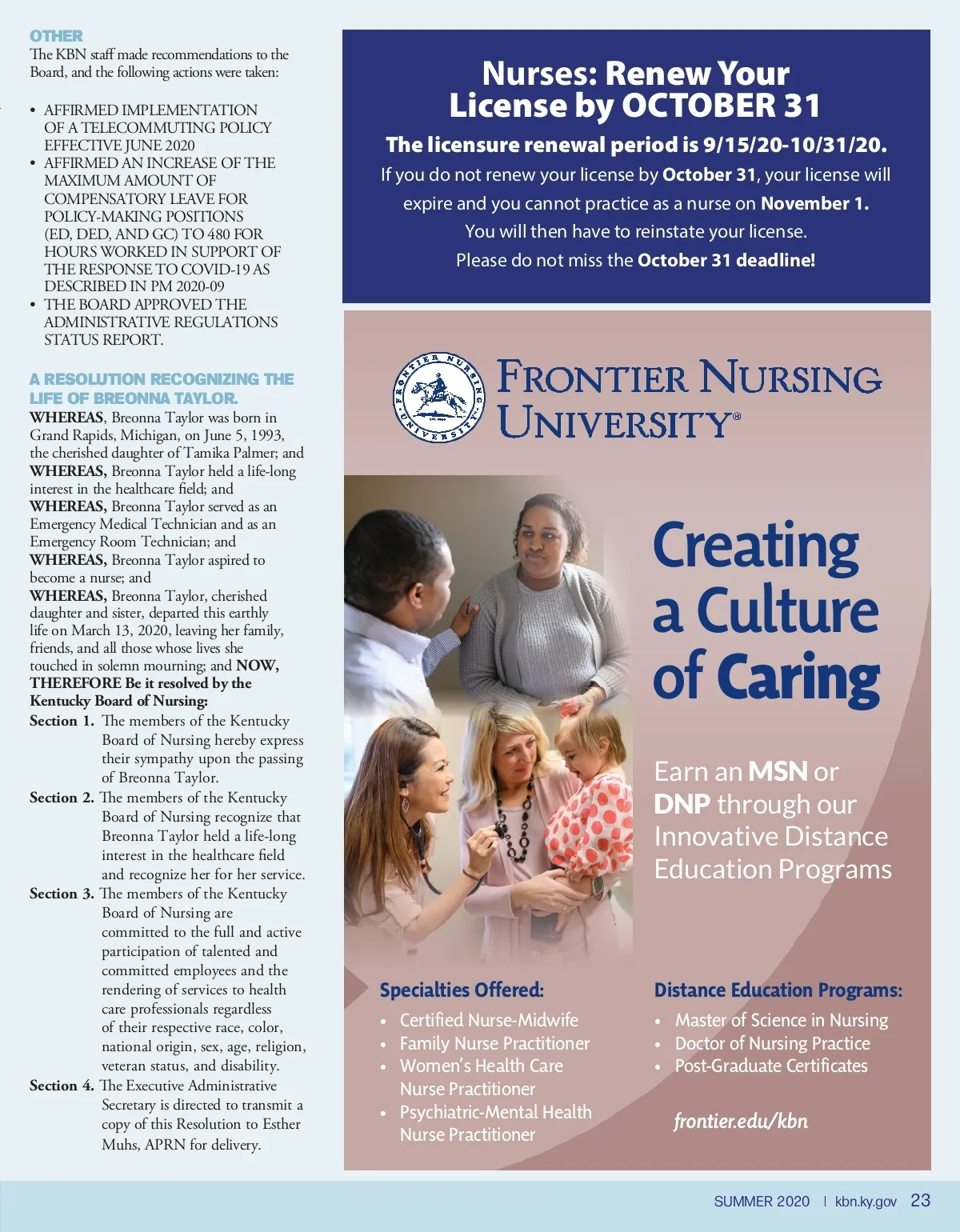 OTHER
The KBN staff made recommendations to the Board, and the following actions were taken:

• AFFIRMED IMPLEMENTATION OF A TELECOMMUTING POLICY EFFECTIVE JUNE 2020
• AFFIRMED AN INCREASE OF THE MAXIMUM AMOUNT OF COMPENSATORY LEAVE FOR POLICY-MAKING POSITIONS (ED, DED, AND GC) TO 480 FOR HOURS WORKED IN SUPPORT OF THE RESPONSE TO COVID-19 AS DESCRIBED IN PM 2020-09
• THE BOARD APPROVED THE ADMINISTRATIVE REGULATIONS STATUS REPORT.

A RESOLUTION RECOGNIZING THE LIFE OF BREONNA TAYLOR.
WHEREAS, Breonna Taylor was born in Grand Rapids, Michigan, on June 5, 1993, the cherished daughter of Tamika Palmer; and
WHEREAS, Breonna Taylor held a life-long interest in the healthcare field; and
WHEREAS, Breonna Taylor served as an Emergency Medical Technician and as an Emergency Room Technician; and
WHEREAS, Breonna Taylor aspired to become a nurse; and
WHEREAS, Breonna Taylor, cherished daughter and sister, departed this earthly life on March 13, 2020, leaving her family, friends, and all those whose lives she touched in solemn mourning; and NOW, THEREFORE Be it resolved by the Kentucky Board of Nursing:
Section 1. The members of the Kentucky Board of Nursing hereby express their sympathy upon the passing of Breonna Taylor.
Section 2. The members of the Kentucky Board of Nursing recognize that Breonna Taylor held a life-long interest in the healthcare field and recognize her for her service.
Section 3. The members of the Kentucky Board of Nursing are committed to the full and active participation of talented and committed employees and the rendering of services to health care professionals regardless of their respective race, color, national origin, sex, age, religion, veteran status, and disability.
Section 4. The Executive Administrative Secretary is directed to transmit a copy of this Resolution to Esther Muhs, APRN for delivery.

Nurses: Renew Your License by OCTOBER 31
The licensure renewal period is 9/15/20-10/31/20.
If you do not renew your license by October 31, your license will expire and you cannot practice as a nurse on November 1.
You will then have to reinstate your license.
Please do not miss the October 31 deadline!

FRONTIER NURSING UNIVERSITY FRONTIER NURSING UNIVERSITY®

Creating a Culture of Caring

Earn an MSN or DNP through our Innovative Distance Education Programs

Specialties Offered:
• Certified Nurse-Midwife
• Family Nurse Practitioner
• Women's Health Care Nurse Practitioner
• Psychiatric-Mental Health Nurse Practitioner

Distance Education Programs:
• Master of Science in Nursing
• Doctor of Nursing Practice
• Post-Graduate Certificates

frontier.edu/kbn

SUMMER 2020 | kbn.ky.gov 23